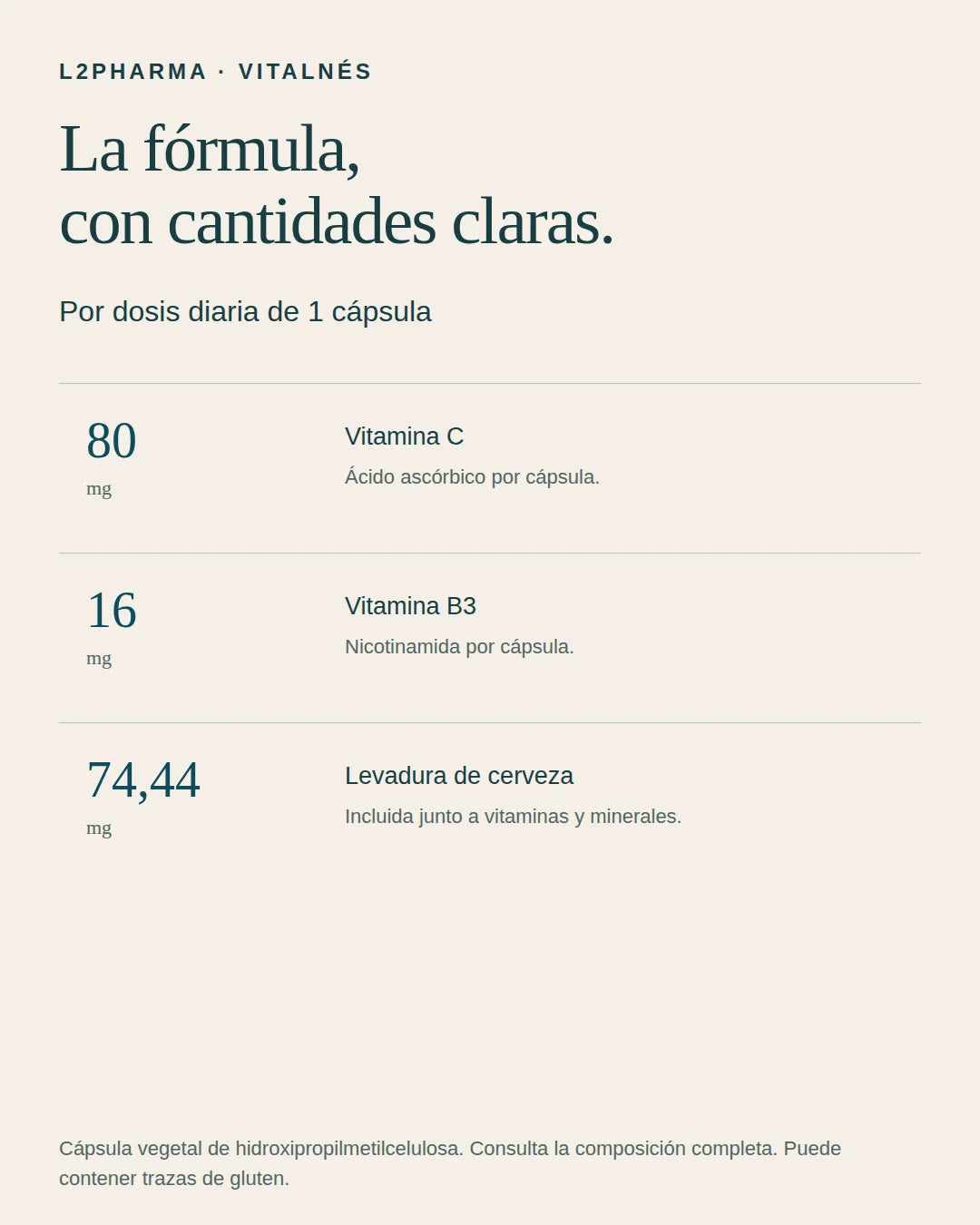 L2PHARMA · VITALNÉS

La fórmula,
con cantidades claras.

Por dosis diaria de 1 cápsula

80
mg

Vitamina C
Ácido ascórbico por cápsula.

16
mg

Vitamina B3
Nicotinamida por cápsula.

74,44
mg

Levadura de cerveza
Incluida junto a vitaminas y minerales.

Cápsula vegetal de hidroxipropilmetilcelulosa. Consulta la composición completa. Puede contener trazas de gluten.